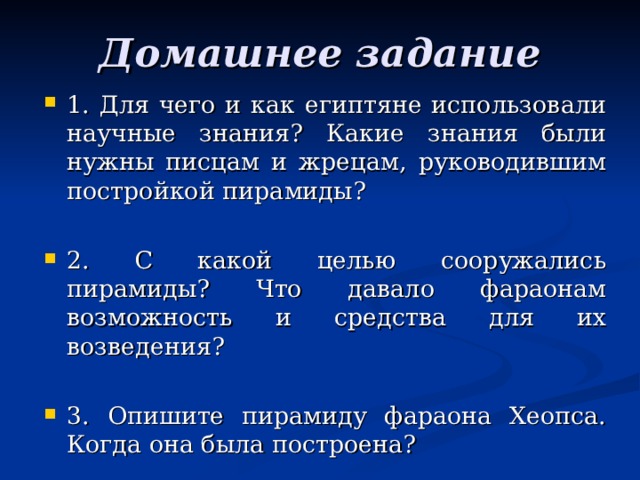 Домашнее задание

1. Для чего и как египтяне использовали научные знания? Какие знания были нужны писцам и жрецам, руководившим постройкой пирамиды?

2. С какой целью сооружались пирамиды? Что давало фараонам возможность и средства для их возведения?

3. Опишите пирамиду фараона Хеопса. Когда она была построена?